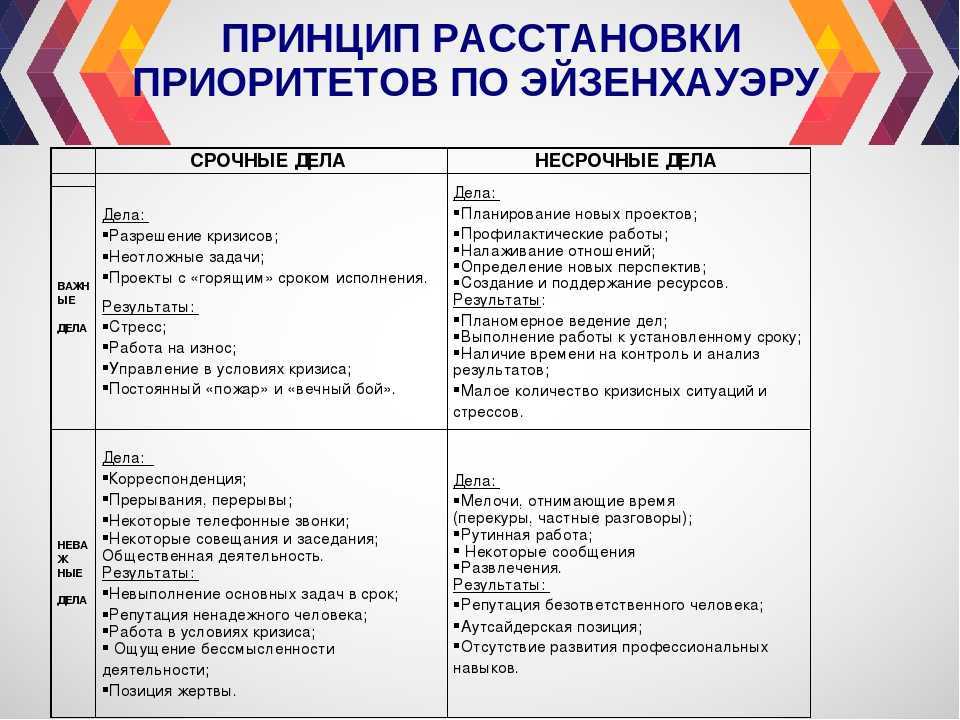 ПРИНЦИП РАССТАНОВКИ ПРИОРИТЕТОВ ПО ЭЙЗЕНХАУЭРУ

| | СРОЧНЫЕ ДЕЛА | НЕСРОЧНЫЕ ДЕЛА |
|---|---|---|
| ВАЖНЫЕ ДЕЛА | Дела: ▪Разрешение кризисов; ▪Неотложные задачи; ▪Проекты с «горящим» сроком исполнения. Результаты: ▪Стресс; ▪Работа на износ; ▪Управление в условиях кризиса; ▪Постоянный «пожар» и «вечный бой». | Дела: ▪Планирование новых проектов; ▪Профилактические работы; ▪Налаживание отношений; ▪Определение новых перспектив; ▪Создание и поддержание ресурсов. Результаты: ▪Планомерное ведение дел; ▪Выполнение работы к установленному сроку; ▪Наличие времени на контроль и анализ результатов; ▪Малое количество кризисных ситуаций и стрессов. |
| НЕВАЖНЫЕ ДЕЛА | Дела: ▪Корреспонденция; ▪Прерывания, перерывы; ▪Некоторые телефонные звонки; ▪Некоторые совещания и заседания; Общественная деятельность. Результаты: ▪Невыполнение основных задач в срок; ▪Репутация ненадежного человека; ▪Работа в условиях кризиса; ▪ Ощущение бессмысленности деятельности; ▪Позиция жертвы. | Дела: ▪Мелочи, отнимающие время (перекуры, частные разговоры); ▪Рутинная работа; ▪ Некоторые сообщения ▪Развлечения. Результаты: ▪Репутация безответственного человека; ▪Аутсайдерская позиция; ▪Отсутствие развития профессиональных навыков. |